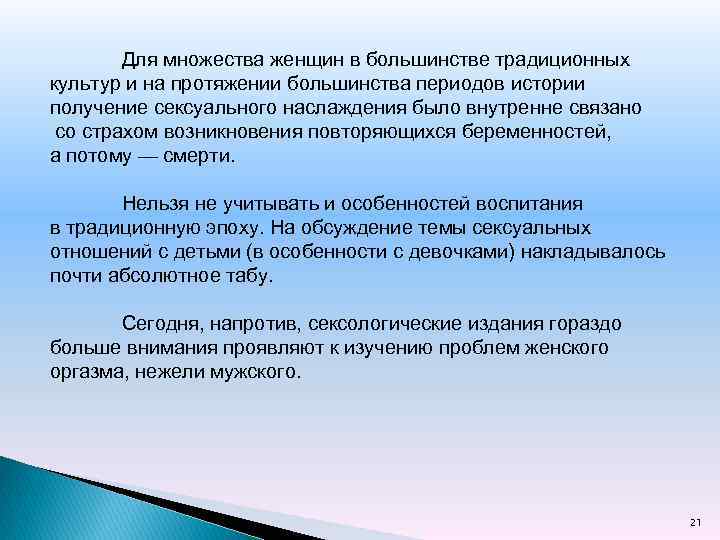 Для множества женщин в большинстве традиционных культур и на протяжении большинства периодов истории получение сексуального наслаждения было внутренне связано со страхом возникновения повторяющихся беременностей, а потому — смерти.

Нельзя не учитывать и особенностей воспитания в традиционную эпоху. На обсуждение темы сексуальных отношений с детьми (в особенности с девочками) накладывалось почти абсолютное табу.

Сегодня, напротив, сексологические издания гораздо больше внимания проявляют к изучению проблем женского оргазма, нежели мужского.

21